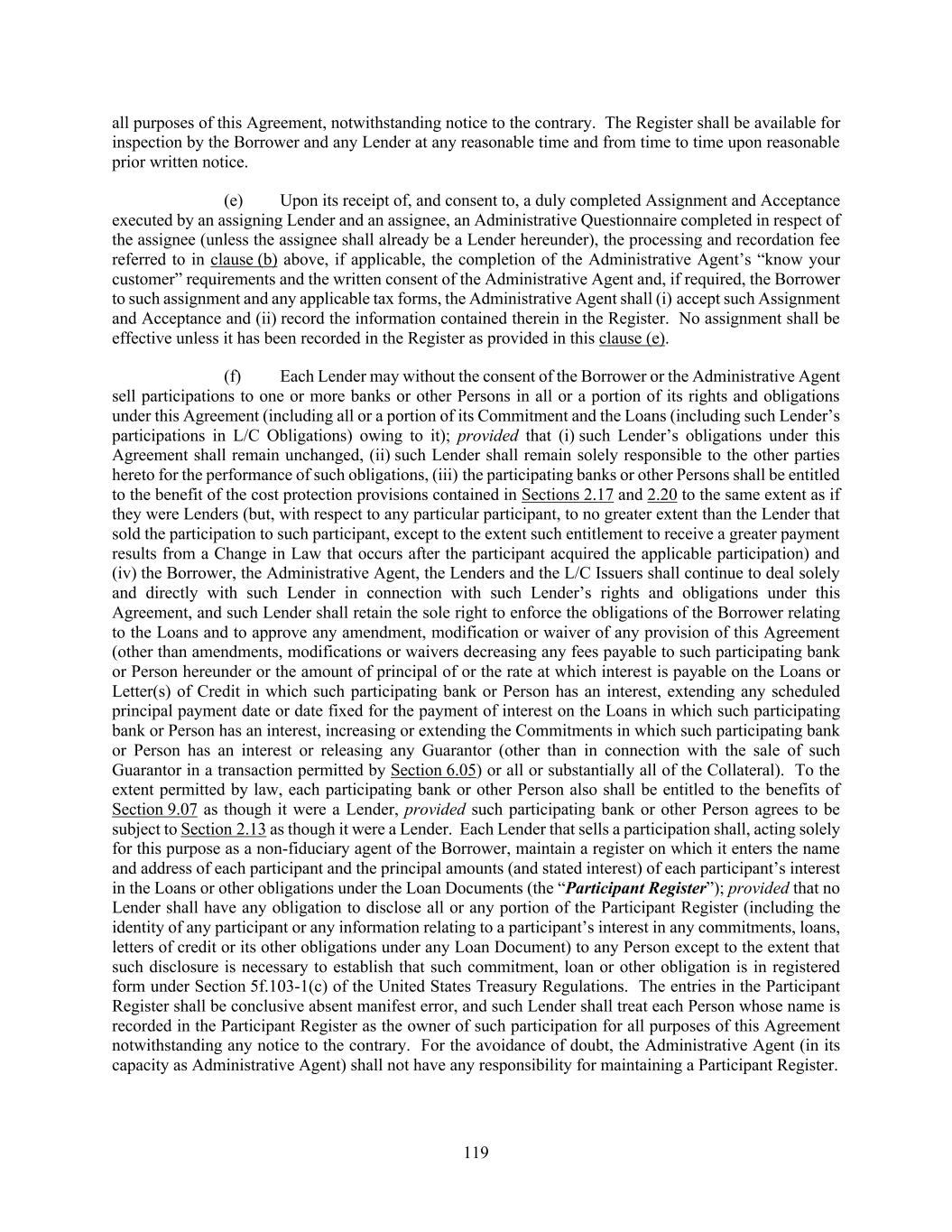 all purposes of this Agreement, notwithstanding notice to the contrary. The Register shall be available for inspection by the Borrower and any Lender at any reasonable time and from time to time upon reasonable prior written notice.

(e) Upon its receipt of, and consent to, a duly completed Assignment and Acceptance executed by an assigning Lender and an assignee, an Administrative Questionnaire completed in respect of the assignee (unless the assignee shall already be a Lender hereunder), the processing and recordation fee referred to in clause (b) above, if applicable, the completion of the Administrative Agent's "know your customer" requirements and the written consent of the Administrative Agent and, if required, the Borrower to such assignment and any applicable tax forms, the Administrative Agent shall (i) accept such Assignment and Acceptance and (ii) record the information contained therein in the Register. No assignment shall be effective unless it has been recorded in the Register as provided in this clause (e).

(f) Each Lender may without the consent of the Borrower or the Administrative Agent sell participations to one or more banks or other Persons in all or a portion of its rights and obligations under this Agreement (including all or a portion of its Commitment and the Loans (including such Lender's participations in L/C Obligations) owing to it); provided that (i) such Lender's obligations under this Agreement shall remain unchanged, (ii) such Lender shall remain solely responsible to the other parties hereto for the performance of such obligations, (iii) the participating banks or other Persons shall be entitled to the benefit of the cost protection provisions contained in Sections 2.17 and 2.20 to the same extent as if they were Lenders (but, with respect to any particular participant, to no greater extent than the Lender that sold the participation to such participant, except to the extent such entitlement to receive a greater payment results from a Change in Law that occurs after the participant acquired the applicable participation) and (iv) the Borrower, the Administrative Agent, the Lenders and the L/C Issuers shall continue to deal solely and directly with such Lender in connection with such Lender's rights and obligations under this Agreement, and such Lender shall retain the sole right to enforce the obligations of the Borrower relating to the Loans and to approve any amendment, modification or waiver of any provision of this Agreement (other than amendments, modifications or waivers decreasing any fees payable to such participating bank or Person hereunder or the amount of principal of or the rate at which interest is payable on the Loans or Letter(s) of Credit in which such participating bank or Person has an interest, extending any scheduled principal payment date or date fixed for the payment of interest on the Loans in which such participating bank or Person has an interest, increasing or extending the Commitments in which such participating bank or Person has an interest or releasing any Guarantor (other than in connection with the sale of such Guarantor in a transaction permitted by Section 6.05) or all or substantially all of the Collateral). To the extent permitted by law, each participating bank or other Person also shall be entitled to the benefits of Section 9.07 as though it were a Lender, provided such participating bank or other Person agrees to be subject to Section 2.13 as though it were a Lender. Each Lender that sells a participation shall, acting solely for this purpose as a non-fiduciary agent of the Borrower, maintain a register on which it enters the name and address of each participant and the principal amounts (and stated interest) of each participant's interest in the Loans or other obligations under the Loan Documents (the "Participant Register"); provided that no Lender shall have any obligation to disclose all or any portion of the Participant Register (including the identity of any participant or any information relating to a participant's interest in any commitments, loans, letters of credit or its other obligations under any Loan Document) to any Person except to the extent that such disclosure is necessary to establish that such commitment, loan or other obligation is in registered form under Section 5f.103-1(c) of the United States Treasury Regulations. The entries in the Participant Register shall be conclusive absent manifest error, and such Lender shall treat each Person whose name is recorded in the Participant Register as the owner of such participation for all purposes of this Agreement notwithstanding any notice to the contrary. For the avoidance of doubt, the Administrative Agent (in its capacity as Administrative Agent) shall not have any responsibility for maintaining a Participant Register.

119